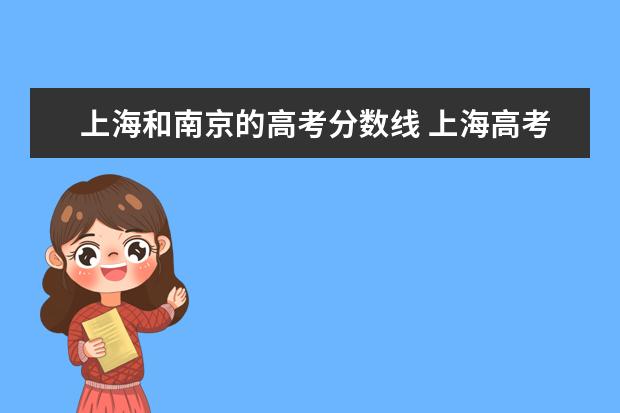 上海和南京的高考分数线 上海高考